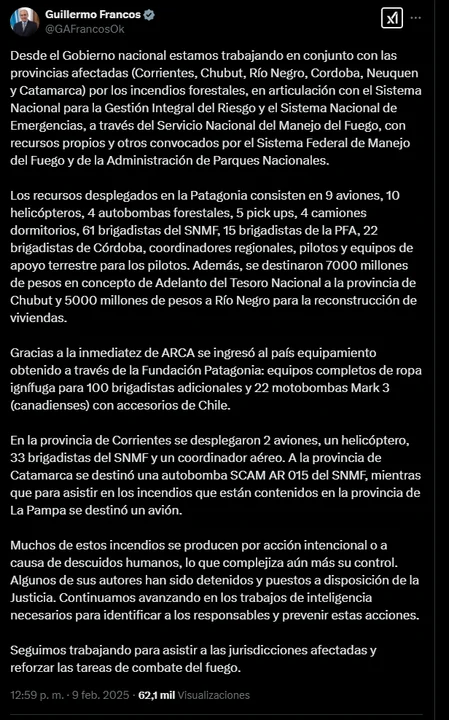 Guillermo Francos
@GAFrancosOk

Desde el Gobierno nacional estamos trabajando en conjunto con las provincias afectadas (Corrientes, Chubut, Río Negro, Cordoba, Neuquen y Catamarca) por los incendios forestales, en articulación con el Sistema Nacional para la Gestión Integral del Riesgo y el Sistema Nacional de Emergencias, a través del Servicio Nacional del Manejo del Fuego, con recursos propios y otros convocados por el Sistema Federal de Manejo del Fuego y de la Administración de Parques Nacionales.

Los recursos desplegados en la Patagonia consisten en 9 aviones, 10 helicópteros, 4 autobombas forestales, 5 pick ups, 4 camiones dormitorios, 61 brigadistas del SNMF, 15 brigadistas de la PFA, 22 brigadistas de Córdoba, coordinadores regionales, pilotos y equipos de apoyo terrestre para los pilotos. Además, se destinaron 7000 millones de pesos en concepto de Adelanto del Tesoro Nacional a la provincia de Chubut y 5000 millones de pesos a Río Negro para la reconstrucción de viviendas.

Gracias a la inmediatez de ARCA se ingresó al país equipamiento obtenido a través de la Fundación Patagonia: equipos completos de ropa ignífuga para 100 brigadistas adicionales y 22 motobombas Mark 3 (canadienses) con accesorios de Chile.

En la provincia de Corrientes se desplegaron 2 aviones, un helicóptero, 33 brigadistas del SNMF y un coordinador aéreo. A la provincia de Catamarca se destinó una autobomba SCAM AR 015 del SNMF, mientras que para asistir en los incendios que están contenidos en la provincia de La Pampa se destinó un avión.

Muchos de estos incendios se producen por acción intencional o a causa de descuidos humanos, lo que complejiza aún más su control. Algunos de sus autores han sido detenidos y puestos a disposición de la Justicia. Continuamos avanzando en los trabajos de inteligencia necesarios para identificar a los responsables y prevenir estas acciones.

Seguimos trabajando para asistir a las jurisdicciones afectadas y reforzar las tareas de combate del fuego.

12:59 p. m. · 9 feb. 2025 · 62,1 mil Visualizaciones